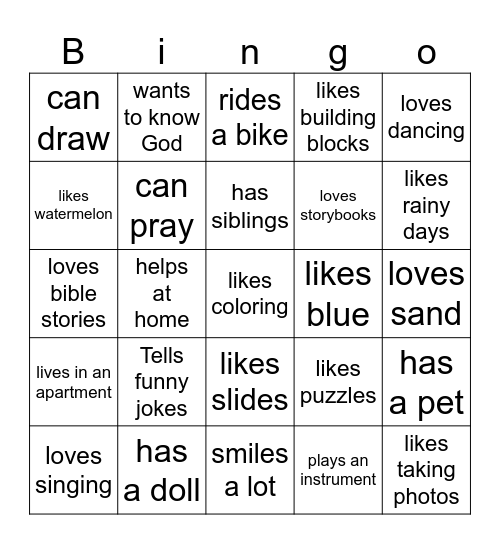 | B | i | n | g | o |
|---|---|---|---|---|
| can draw | wants to know God | rides a bike | likes building blocks | loves dancing |
| likes watermelon | can pray | has siblings | loves storybooks | likes rainy days |
| loves bible stories | helps at home | likes coloring | likes blue | loves sand |
| lives in an apartment | Tells funny jokes | likes slides | likes puzzles | has a pet |
| loves singing | has a doll | smiles a lot | plays an instrument | likes taking photos |